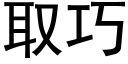 取巧